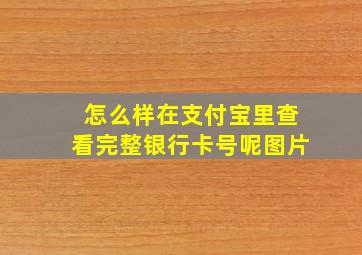 怎么样在支付宝里查看完整银行卡号呢图片